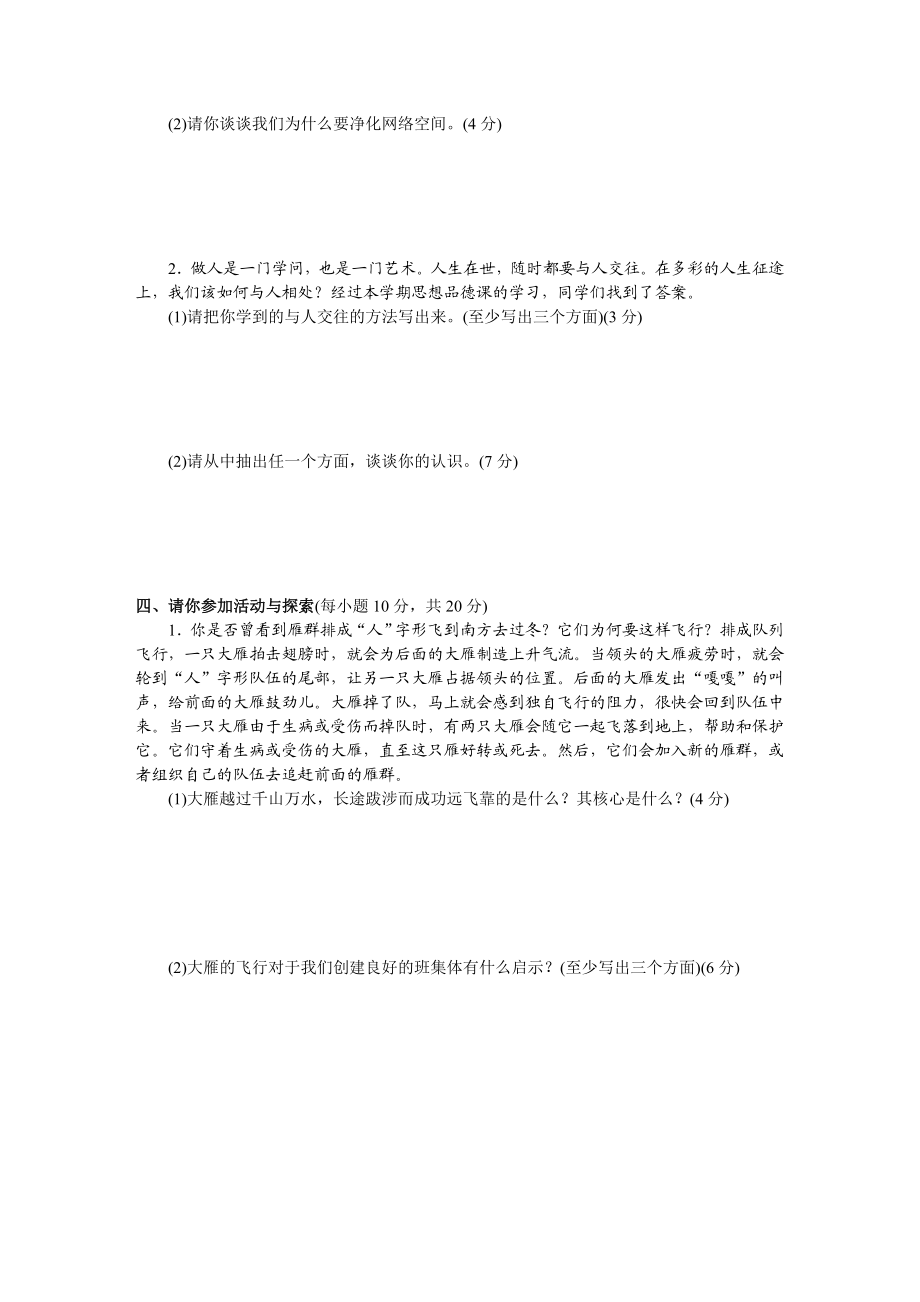 (2)请你谈谈我们为什么要净化网络空间。(4 分)

2．做人是一门学问，也是一门艺术。人生在世，随时都要与人交往。在多彩的人生征途上，我们该如何与人相处？经过本学期思想品德课的学习，同学们找到了答案。

(1)请把你学到的与人交往的方法写出来。(至少写出三个方面)(3 分)

(2)请从中抽出任一个方面，谈谈你的认识。(7 分)

四、请你参加活动与探索(每小题 10 分，共 20 分)

1．你是否曾看到雁群排成“人”字形飞到南方去过冬？它们为何要这样飞行？排成队列飞行，一只大雁拍击翅膀时，就会为后面的大雁制造上升气流。当领头的大雁疲劳时，就会轮到“人”字形队伍的尾部，让另一只大雁占据领头的位置。后面的大雁发出“嘎嘎”的叫声，给前面的大雁鼓劲儿。大雁掉了队，马上就会感到独自飞行的阻力，很快会回到队伍中来。当一只大雁由于生病或受伤而掉队时，有两只大雁会随它一起飞落到地上，帮助和保护它。它们守着生病或受伤的大雁，直至这只雁好转或死去。然后，它们会加入新的雁群，或者组织自己的队伍去追赶前面的雁群。

(1)大雁越过千山万水，长途跋涉而成功远飞靠的是什么？其核心是什么？(4 分)

(2)大雁的飞行对于我们创建良好的班集体有什么启示？(至少写出三个方面)(6 分)